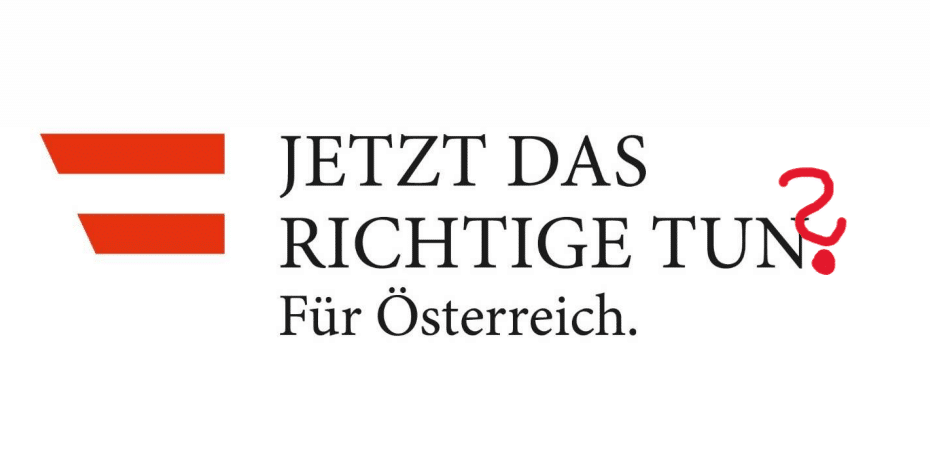 JETZT DAS RICHTIGE TUN?
Für Österreich.